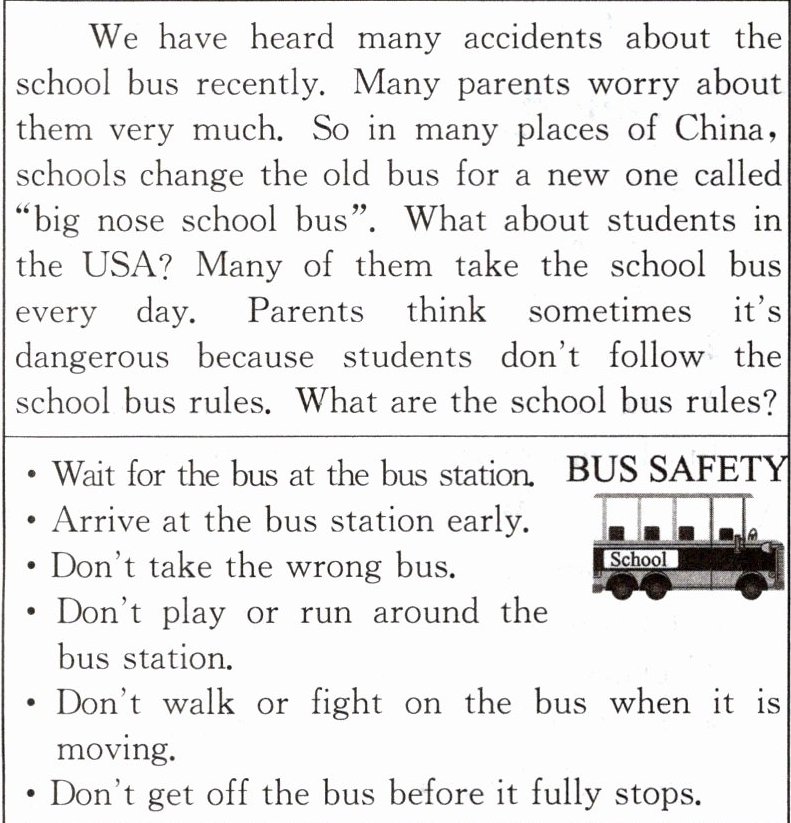 We have heard many accidents about the school bus recently. Many parents worry about them very much. So in many places of China, schools change the old bus for a new one called "big nose school bus". What about students in the USA? Many of them take the school bus every day. Parents think sometimes it's dangerous because students don't follow the school bus rules. What are the school bus rules?

BUS SAFETY

School

• Wait for the bus at the bus station.
• Arrive at the bus station early.
• Don't take the wrong bus.
• Don't play or run around the bus station.
• Don't walk or fight on the bus when it is moving.
• Don't get off the bus before it fully stops.